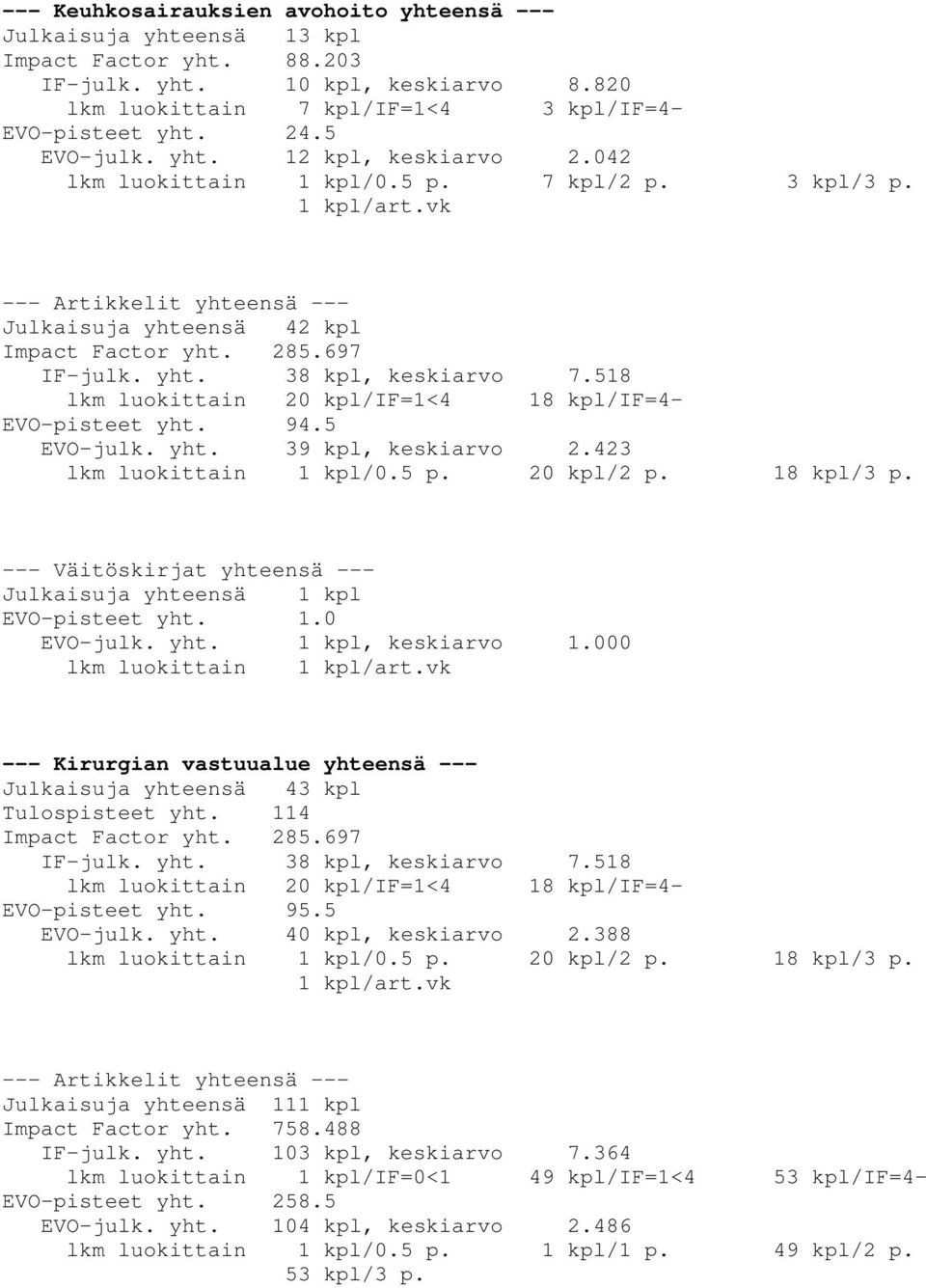 --- Keuhkosairauksien avohoito yhteensä ---
Julkaisuja yhteensä 13 kpl
Impact Factor yht. 88.203
IF-julk. yht. 10 kpl, keskiarvo 8.820
lkm luokittain 7 kpl/IF=1<4 3 kpl/IF=4-
EVO-pisteet yht. 24.5
EVO-julk. yht. 12 kpl, keskiarvo 2.042
lkm luokittain 1 kpl/0.5 p. 7 kpl/2 p. 3 kpl/3 p.
1 kpl/art.vk

--- Artikkelit yhteensä ---
Julkaisuja yhteensä 42 kpl
Impact Factor yht. 285.697
IF-julk. yht. 38 kpl, keskiarvo 7.518
lkm luokittain 20 kpl/IF=1<4 18 kpl/IF=4-
EVO-pisteet yht. 94.5
EVO-julk. yht. 39 kpl, keskiarvo 2.423
lkm luokittain 1 kpl/0.5 p. 20 kpl/2 p. 18 kpl/3 p.

--- Väitöskirjat yhteensä ---
Julkaisuja yhteensä 1 kpl
EVO-pisteet yht. 1.0
EVO-julk. yht. 1 kpl, keskiarvo 1.000
lkm luokittain 1 kpl/art.vk

--- Kirurgian vastuualue yhteensä ---
Julkaisuja yhteensä 43 kpl
Tulospisteet yht. 114
Impact Factor yht. 285.697
IF-julk. yht. 38 kpl, keskiarvo 7.518
lkm luokittain 20 kpl/IF=1<4 18 kpl/IF=4-
EVO-pisteet yht. 95.5
EVO-julk. yht. 40 kpl, keskiarvo 2.388
lkm luokittain 1 kpl/0.5 p. 20 kpl/2 p. 18 kpl/3 p.
1 kpl/art.vk

--- Artikkelit yhteensä ---
Julkaisuja yhteensä 111 kpl
Impact Factor yht. 758.488
IF-julk. yht. 103 kpl, keskiarvo 7.364
lkm luokittain 1 kpl/IF=0<1 49 kpl/IF=1<4 53 kpl/IF=4-
EVO-pisteet yht. 258.5
EVO-julk. yht. 104 kpl, keskiarvo 2.486
lkm luokittain 1 kpl/0.5 p. 1 kpl/1 p. 49 kpl/2 p.
53 kpl/3 p.